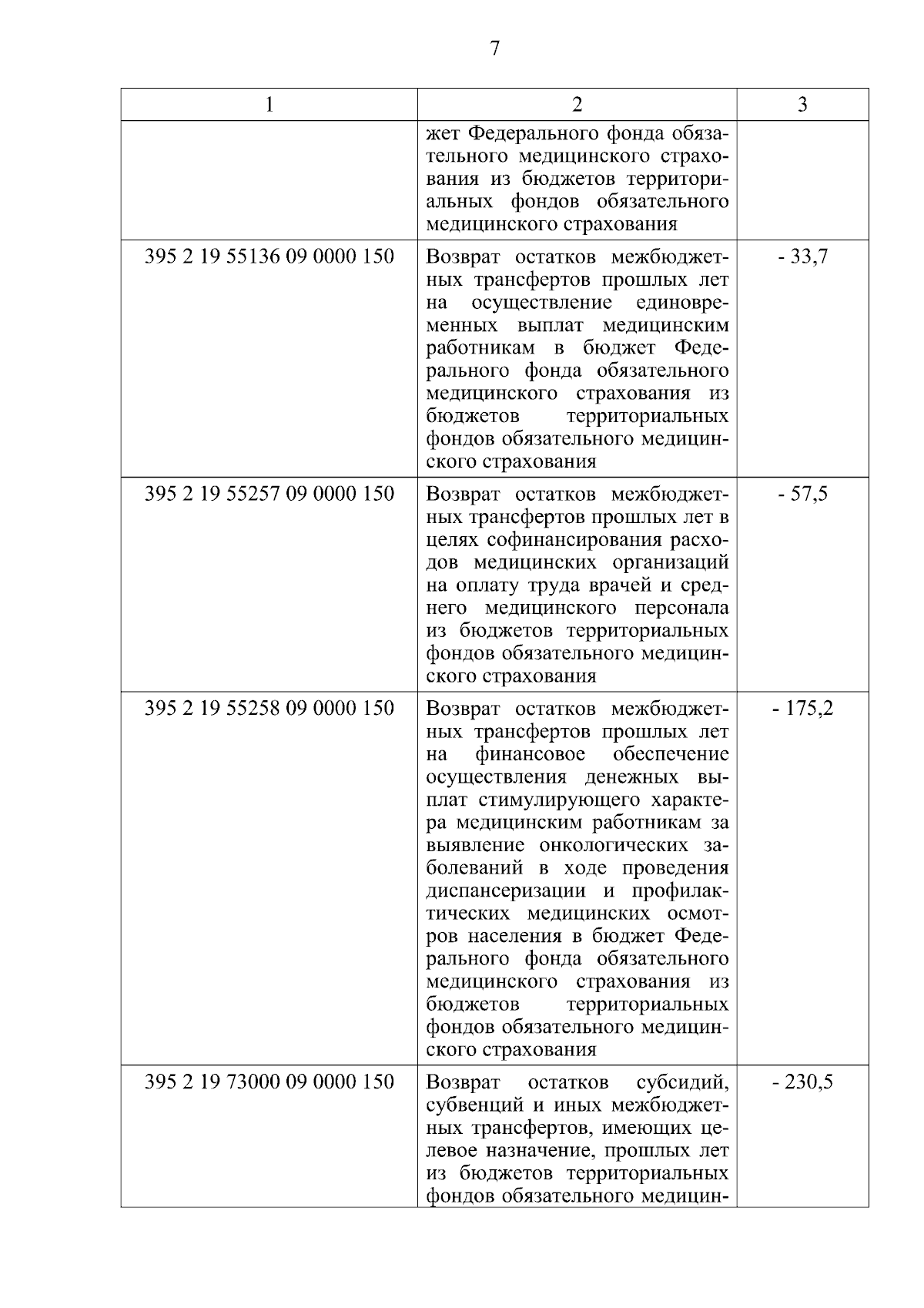 7

| 1 | 2 | 3 |
|---|---|---|
| | жет Федерального фонда обязательного медицинского страхования из бюджетов территориальных фондов обязательного медицинского страхования | |
| 395 2 19 55136 09 0000 150 | Возврат остатков межбюджетных трансфертов прошлых лет на осуществление единовременных выплат медицинским работникам в бюджет Федерального фонда обязательного медицинского страхования из бюджетов территориальных фондов обязательного медицинского страхования | - 33,7 |
| 395 2 19 55257 09 0000 150 | Возврат остатков межбюджетных трансфертов прошлых лет в целях софинансирования расходов медицинских организаций на оплату труда врачей и среднего медицинского персонала из бюджетов территориальных фондов обязательного медицинского страхования | - 57,5 |
| 395 2 19 55258 09 0000 150 | Возврат остатков межбюджетных трансфертов прошлых лет на финансовое обеспечение осуществления денежных выплат стимулирующего характера медицинским работникам за выявление онкологических заболеваний в ходе проведения диспансеризации и профилактических медицинских осмотров населения в бюджет Федерального фонда обязательного медицинского страхования из бюджетов территориальных фондов обязательного медицинского страхования | - 175,2 |
| 395 2 19 73000 09 0000 150 | Возврат остатков субсидий, субвенций и иных межбюджетных трансфертов, имеющих целевое назначение, прошлых лет из бюджетов территориальных фондов обязательного медицин- | - 230,5 |